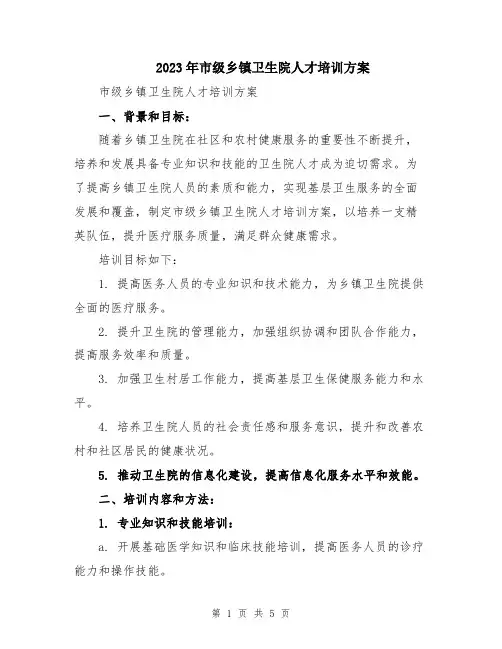 2023年市级乡镇卫生院人才培训方案

市级乡镇卫生院人才培训方案

一、背景和目标：

随着乡镇卫生院在社区和农村健康服务的重要性不断提升，培养和发展具备专业知识和技能的卫生院人才成为迫切需求。为了提高乡镇卫生院人员的素质和能力，实现基层卫生服务的全面发展和覆盖，制定市级乡镇卫生院人才培训方案，以培养一支精英队伍，提升医疗服务质量，满足群众健康需求。

培训目标如下：

1. 提高医务人员的专业知识和技术能力，为乡镇卫生院提供全面的医疗服务。

2. 提升卫生院的管理能力，加强组织协调和团队合作能力，提高服务效率和质量。

3. 加强卫生村居工作能力，提高基层卫生保健服务能力和水平。

4. 培养卫生院人员的社会责任感和服务意识，提升和改善农村和社区居民的健康状况。

5. 推动卫生院的信息化建设，提高信息化服务水平和效能。

二、培训内容和方法：

1. 专业知识和技能培训：

a. 开展基础医学知识和临床技能培训，提高医务人员的诊疗能力和操作技能。

第 1 页 共 5 页